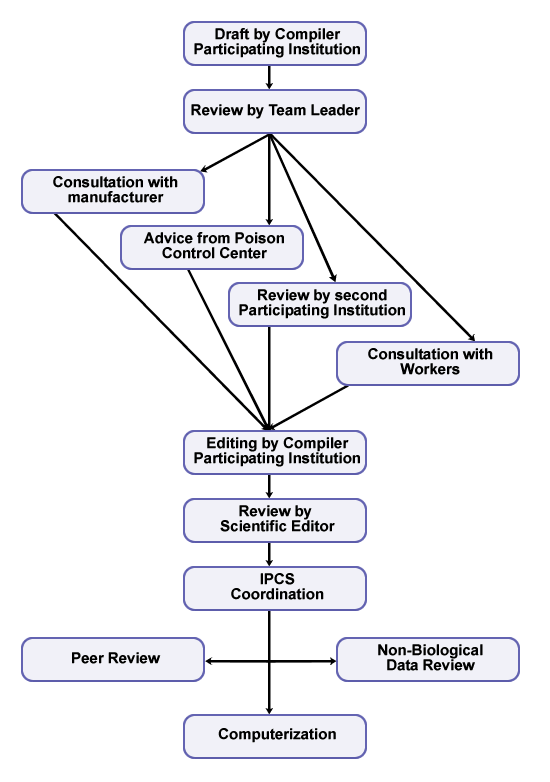 Draft by Compiler Participating Institution

Review by Team Leader

Consultation with manufacturer

Advice from Poison Control Center

Review by second Participating Institution

Consultation with Workers

Editing by Compiler Participating Institution

Review by Scientific Editor

IPCS Coordination

Peer Review

Non-Biological Data Review

Computerization